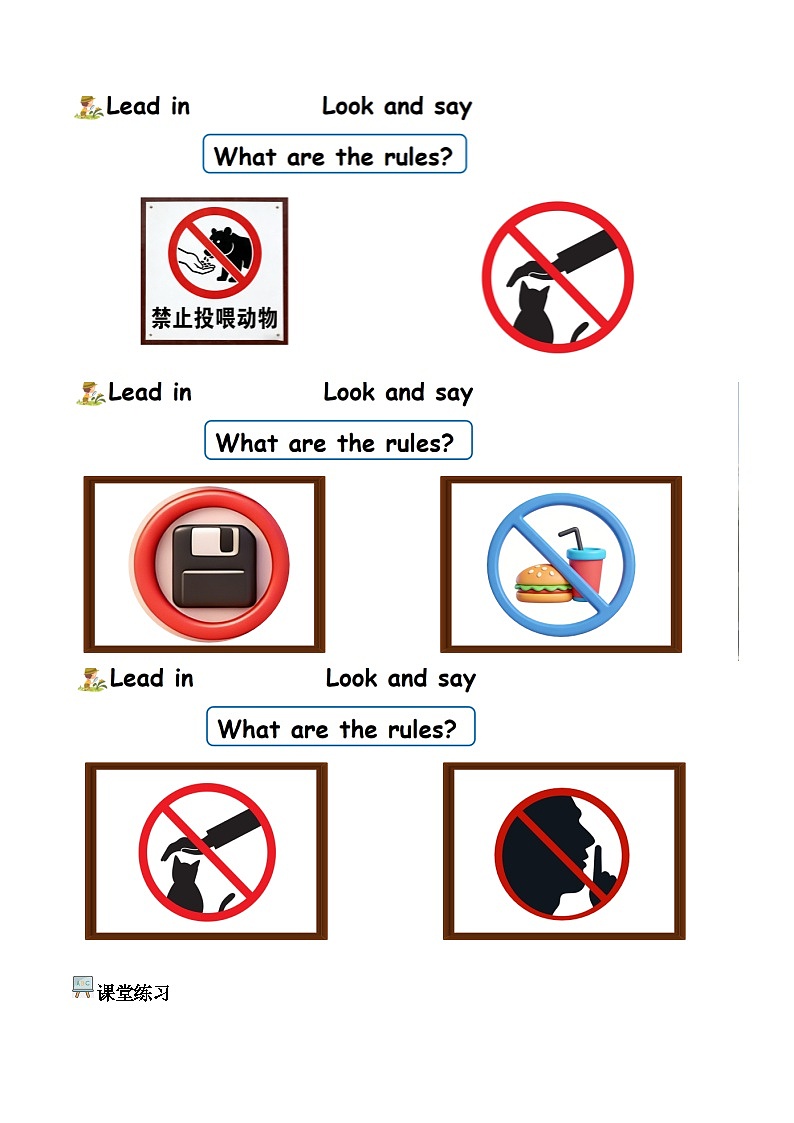 Lead in Look and say

What are the rules?

禁止投喂动物

Lead in Look and say

What are the rules?

Lead in Look and say

What are the rules?

课堂练习